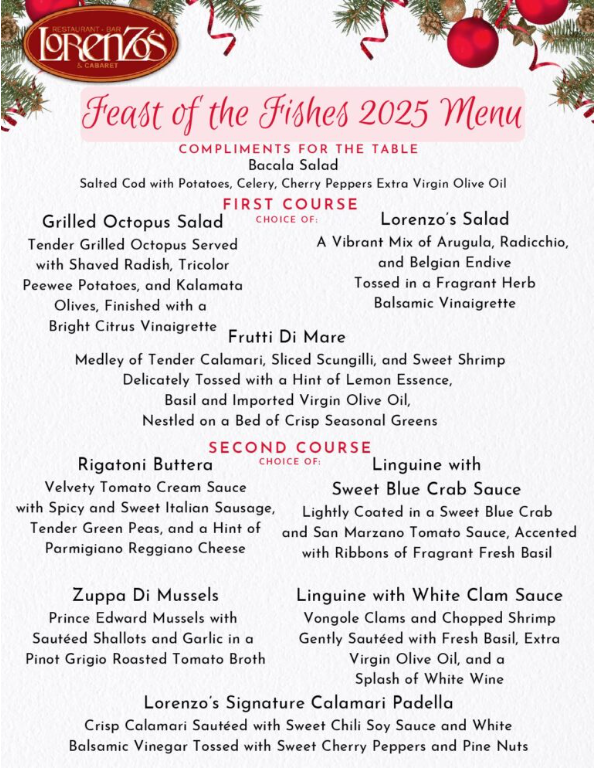 RESTAURANT · BAR
LORENZO'S
& CABARET

Feast of the Fishes 2025 Menu

COMPLIMENTS FOR THE TABLE
Bacala Salad
Salted Cod with Potatoes, Celery, Cherry Peppers Extra Virgin Olive Oil

FIRST COURSE
CHOICE OF:

Grilled Octopus Salad
Tender Grilled Octopus Served with Shaved Radish, Tricolor Peewee Potatoes, and Kalamata Olives, Finished with a Bright Citrus Vinaigrette

Lorenzo's Salad
A Vibrant Mix of Arugula, Radicchio, and Belgian Endive Tossed in a Fragrant Herb Balsamic Vinaigrette

Frutti Di Mare
Medley of Tender Calamari, Sliced Scungilli, and Sweet Shrimp Delicately Tossed with a Hint of Lemon Essence, Basil and Imported Virgin Olive Oil, Nestled on a Bed of Crisp Seasonal Greens

SECOND COURSE
CHOICE OF:

Rigatoni Buttera
Velvety Tomato Cream Sauce with Spicy and Sweet Italian Sausage, Tender Green Peas, and a Hint of Parmigiano Reggiano Cheese

Linguine with Sweet Blue Crab Sauce
Lightly Coated in a Sweet Blue Crab and San Marzano Tomato Sauce, Accented with Ribbons of Fragrant Fresh Basil

Zuppa Di Mussels
Prince Edward Mussels with Sautéed Shallots and Garlic in a Pinot Grigio Roasted Tomato Broth

Linguine with White Clam Sauce
Vongole Clams and Chopped Shrimp Gently Sautéed with Fresh Basil, Extra Virgin Olive Oil, and a Splash of White Wine

Lorenzo's Signature Calamari Padella
Crisp Calamari Sautéed with Sweet Chili Soy Sauce and White Balsamic Vinegar Tossed with Sweet Cherry Peppers and Pine Nuts